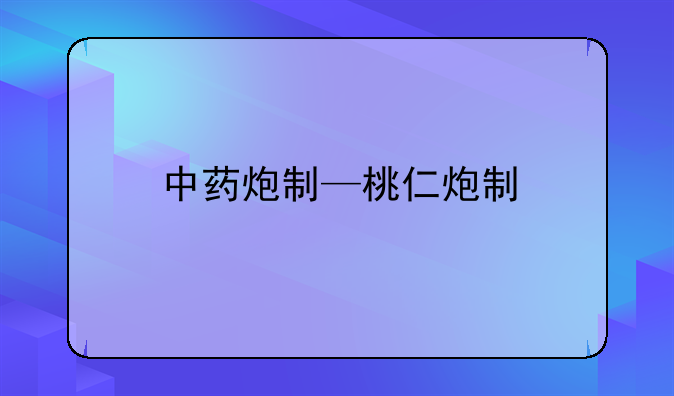 中药炮制—桃仁炮制